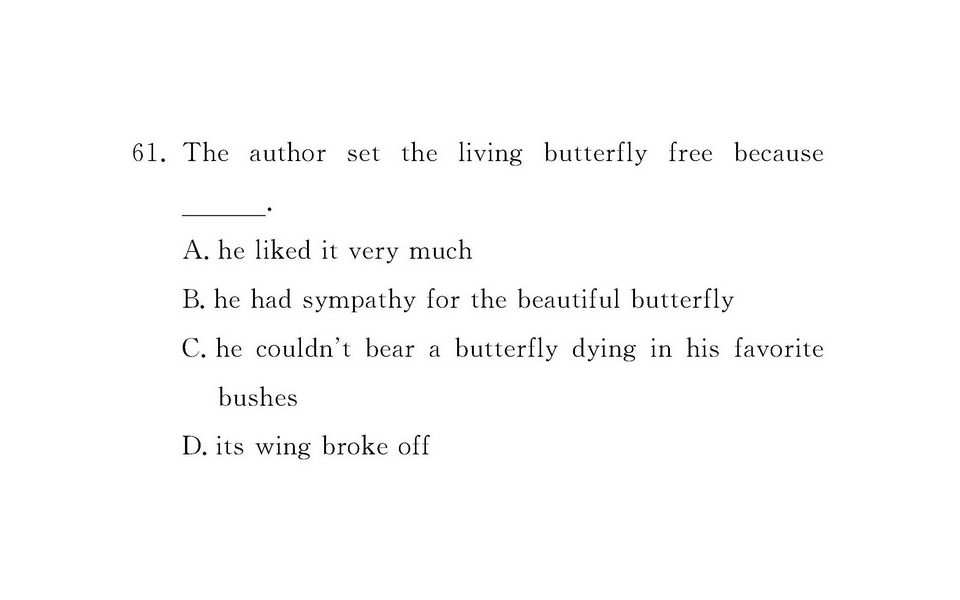 61. The author set the living butterfly free because ____.

A. he liked it very much

B. he had sympathy for the beautiful butterfly

C. he couldn't bear a butterfly dying in his favorite bushes

D. its wing broke off